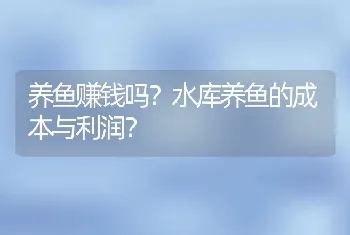 养鱼赚钱吗？水库养鱼的成本与利润？